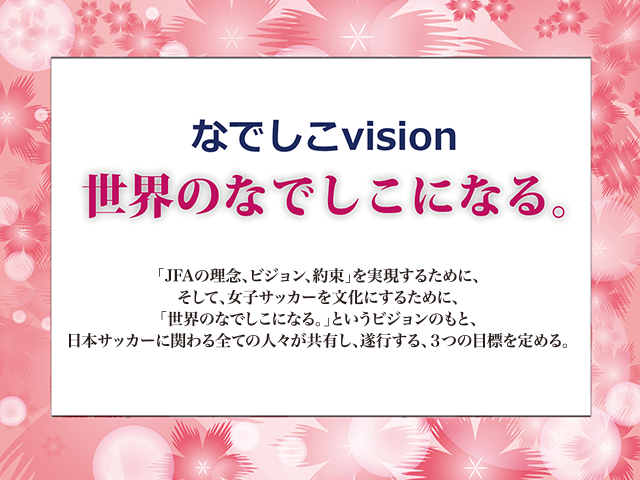 なでしこvision

世界のなでしこになる。

「JFAの理念、ビジョン、約束」を実現するために、
そして、女子サッカーを文化にするために、
「世界のなでしこになる。」というビジョンのもと、
日本サッカーに関わる全ての人々が共有し、遂行する、3つの目標を定める。